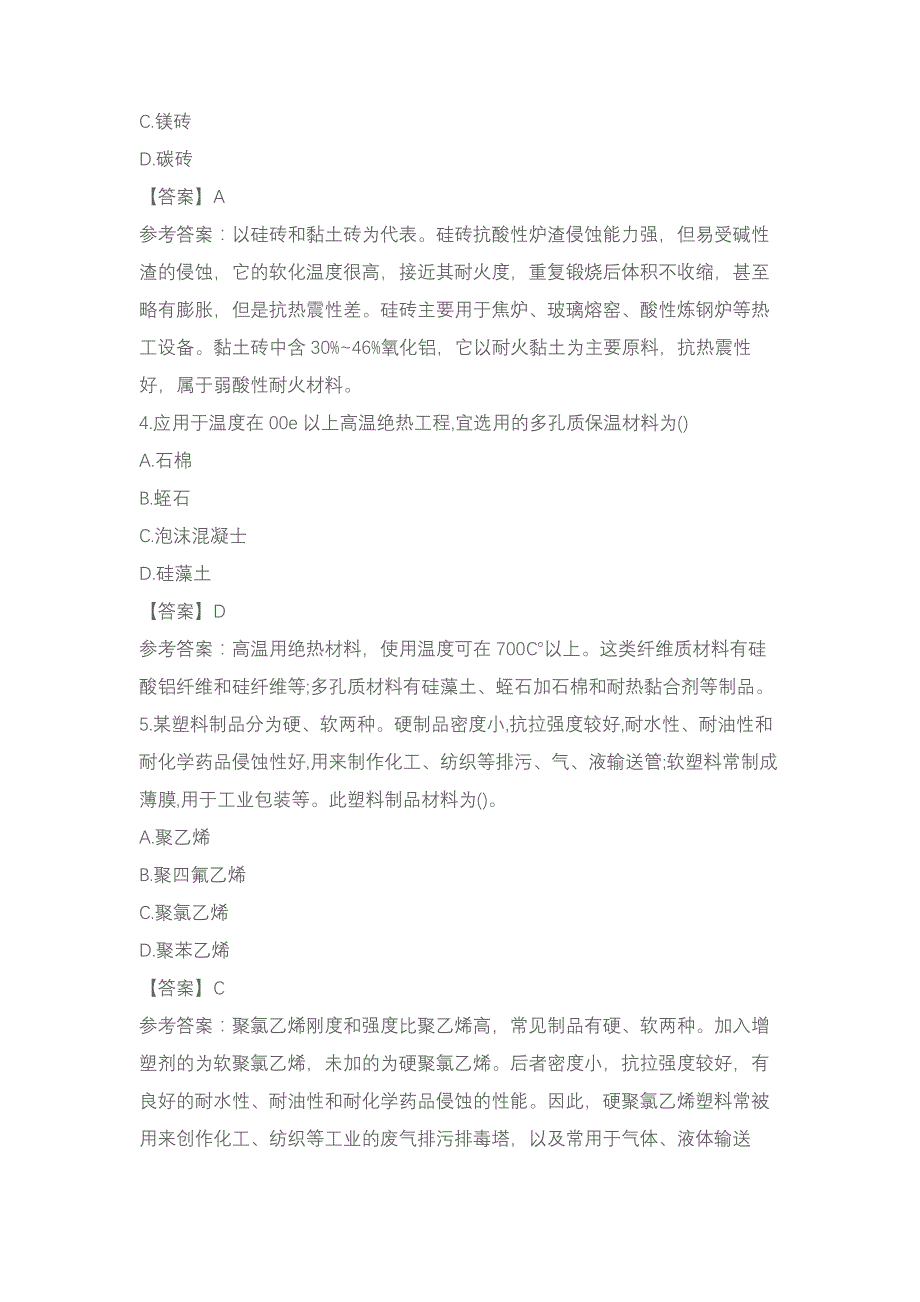 C.镁砖
D.碳砖
【答案】A
参考答案：以硅砖和黏土砖为代表。硅砖抗酸性炉渣侵蚀能力强，但易受碱性渣的侵蚀，它的软化温度很高，接近其耐火度，重复锻烧后体积不收缩，甚至略有膨胀，但是抗热震性差。硅砖主要用于焦炉、玻璃熔窑、酸性炼钢炉等热工设备。黏土砖中含 30%~46%氧化铝，它以耐火黏土为主要原料，抗热震性好，属于弱酸性耐火材料。
4.应用于温度在 00e 以上高温绝热工程,宜选用的多孔质保温材料为()
A.石棉
B.蛭石
C.泡沫混凝士
D.硅藻土
【答案】D
参考答案：高温用绝热材料，使用温度可在 700C°以上。这类纤维质材料有硅酸铝纤维和硅纤维等;多孔质材料有硅藻土、蛭石加石棉和耐热黏合剂等制品。
5.某塑料制品分为硬、软两种。硬制品密度小,抗拉强度较好,耐水性、耐油性和耐化学药品侵蚀性好,用来制作化工、纺织等排污、气、液输送管;软塑料常制成薄膜,用于工业包装等。此塑料制品材料为()。
A.聚乙烯
B.聚四氟乙烯
C.聚氯乙烯
D.聚苯乙烯
【答案】C
参考答案：聚氯乙烯刚度和强度比聚乙烯高，常见制品有硬、软两种。加入增塑剂的为软聚氯乙烯，未加的为硬聚氯乙烯。后者密度小，抗拉强度较好，有良好的耐水性、耐油性和耐化学药品侵蚀的性能。因此，硬聚氯乙烯塑料常被用来创作化工、纺织等工业的废气排污排毒塔，以及常用于气体、液体输送